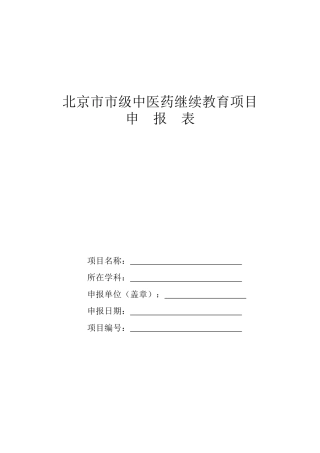 北京市市级中医药继续教育项目
申 报 表

项目名称：

所在学科：

申报单位（盖章）：

申报日期：

项目编号：